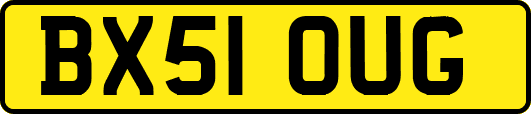 BX51 OUG